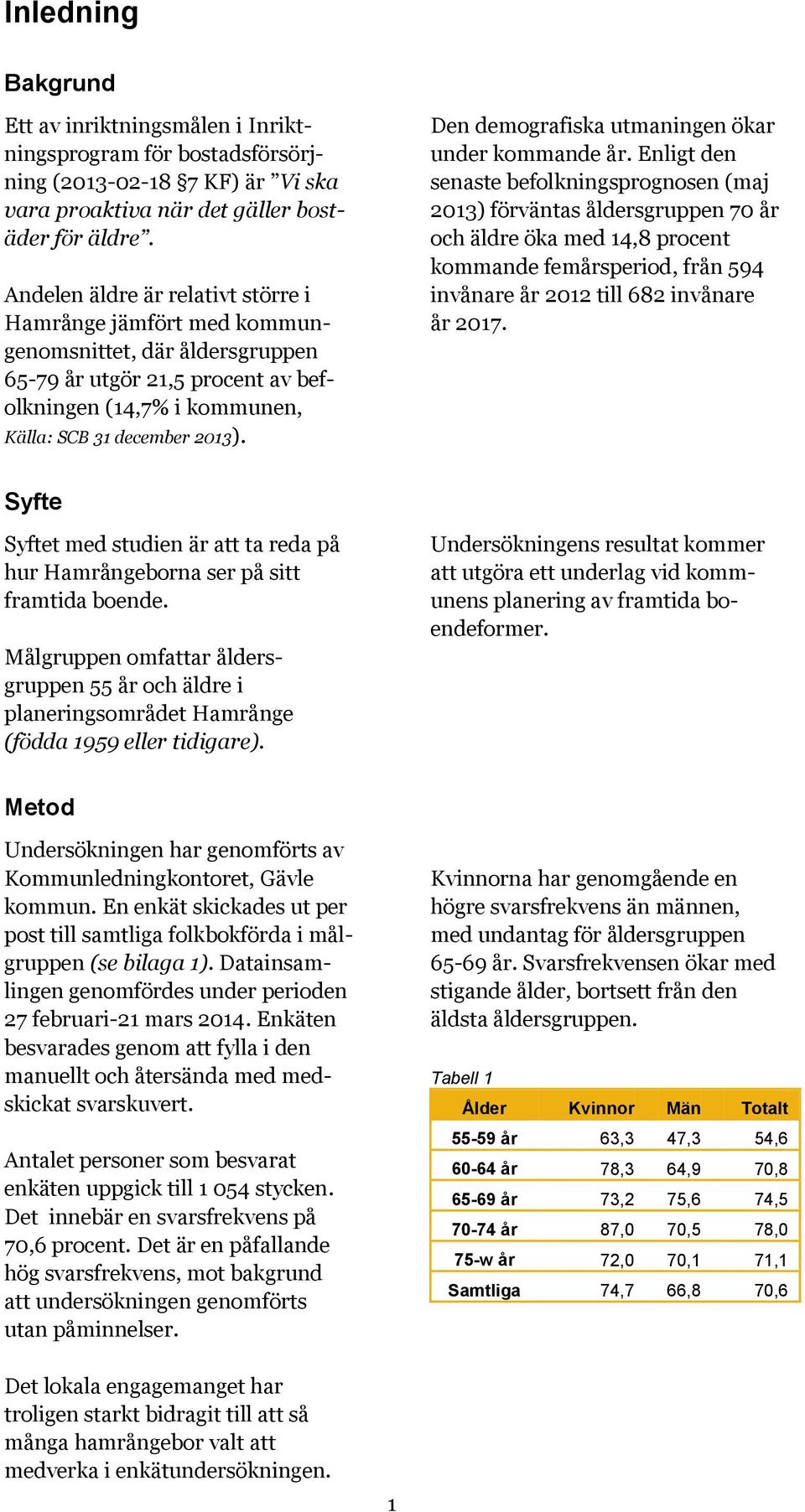 Inledning

Bakgrund

Ett av inriktningsmålen i Inriktningsprogram för bostadsförsörjning (2013-02-18 §7 KF) är ”Vi ska vara proaktiva när det gäller bostäder för äldre”.

Andelen äldre är relativt större i Hamrånge jämfört med kommungenomsnittet, där åldersgruppen 65-79 år utgör 21,5 procent av befolkningen (14,7% i kommunen, Källa: SCB 31 december 2013).

Den demografiska utmaningen ökar under kommande år. Enligt den senaste befolkningsprognosen (maj 2013) förväntas åldersgruppen 70 år och äldre öka med 14,8 procent kommande femårsperiod, från 594 invånare år 2012 till 682 invånare år 2017.

Syfte

Syftet med studien är att ta reda på hur Hamrångeborna ser på sitt framtida boende.

Målgruppen omfattar åldersgruppen 55 år och äldre i planeringsområdet Hamrånge (födda 1959 eller tidigare).

Undersökningens resultat kommer att utgöra ett underlag vid kommunens planering av framtida boendeformer.

Metod

Undersökningen har genomförts av Kommunledningkontoret, Gävle kommun. En enkät skickades ut per post till samtliga folkbokförda i målgruppen (se bilaga 1). Datainsamlingen genomfördes under perioden 27 februari-21 mars 2014. Enkäten besvarades genom att fylla i den manuellt och återsända med medskickat svarskuvert.

Antalet personer som besvarat enkäten uppgick till 1 054 stycken. Det innebär en svarsfrekvens på 70,6 procent. Det är en påfallande hög svarsfrekvens, mot bakgrund att undersökningen genomförts utan påminnelser.

Det lokala engagemanget har troligen starkt bidragit till att så många hamrångebor valt att medverka i enkätundersökningen.

Kvinnorna har genomgående en högre svarsfrekvens än männen, med undantag för åldersgruppen 65-69 år. Svarsfrekvensen ökar med stigande ålder, bortsett från den äldsta åldersgruppen.

Tabell 1

| Ålder | Kvinnor | Män | Totalt |
|---|---|---|---|
| 55-59 år | 63,3 | 47,3 | 54,6 |
| 60-64 år | 78,3 | 64,9 | 70,8 |
| 65-69 år | 73,2 | 75,6 | 74,5 |
| 70-74 år | 87,0 | 70,5 | 78,0 |
| 75-w år | 72,0 | 70,1 | 71,1 |
| Samtliga | 74,7 | 66,8 | 70,6 |

1